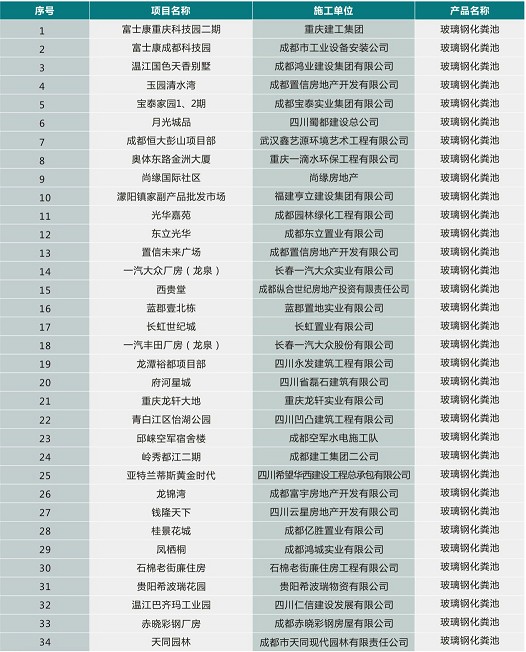 | 序号 | 项目名称 | 施工单位 | 产品名称 |
|---|---|---|---|
| 1 | 富士康重庆科技园二期 | 重庆建工集团 | 玻璃钢化粪池 |
| 2 | 富士康成都科技园 | 成都市工业设备安装公司 | 玻璃钢化粪池 |
| 3 | 温江国色天香别墅 | 成都鸿业建设集团有限公司 | 玻璃钢化粪池 |
| 4 | 玉园清水湾 | 成都置信房地产开发有限公司 | 玻璃钢化粪池 |
| 5 | 宝泰家园1、2期 | 成都宝泰实业集团有限公司 | 玻璃钢化粪池 |
| 6 | 月光城品 | 四川蜀都建设总公司 | 玻璃钢化粪池 |
| 7 | 成都恒大彭山项目部 | 武汉鑫艺源环境艺术工程有限公司 | 玻璃钢化粪池 |
| 8 | 奥体东路金洲大厦 | 重庆一滴水环保工程有限公司 | 玻璃钢化粪池 |
| 9 | 尚缘国际社区 | 尚缘房地产 | 玻璃钢化粪池 |
| 10 | 濛阳镇家副产品批发市场 | 福建亨立建设集团有限公司 | 玻璃钢化粪池 |
| 11 | 光华嘉苑 | 成都园林绿化工程有限公司 | 玻璃钢化粪池 |
| 12 | 东立光华 | 成都东立置业有限公司 | 玻璃钢化粪池 |
| 13 | 置信未来广场 | 成都置信房地产开发有限公司 | 玻璃钢化粪池 |
| 14 | 一汽大众厂房（龙泉） | 长春一汽大众实业有限公司 | 玻璃钢化粪池 |
| 15 | 西贵堂 | 成都纵合世纪房地产投资有限责任公司 | 玻璃钢化粪池 |
| 16 | 蓝郡壹北栋 | 蓝郡置地实业有限公司 | 玻璃钢化粪池 |
| 17 | 长虹世纪城 | 长虹置业有限公司 | 玻璃钢化粪池 |
| 18 | 一汽丰田厂房（龙泉） | 长春一汽大众股份有限公司 | 玻璃钢化粪池 |
| 19 | 龙潭裕都项目部 | 四川永发建筑工程有限公司 | 玻璃钢化粪池 |
| 20 | 府河星城 | 四川省磊石建筑有限公司 | 玻璃钢化粪池 |
| 21 | 重庆龙轩大地 | 重庆龙轩实业有限公司 | 玻璃钢化粪池 |
| 22 | 青白江区怡湖公园 | 四川凹凸建筑工程有限公司 | 玻璃钢化粪池 |
| 23 | 邱崃空军宿舍楼 | 成都空军水电施工队 | 玻璃钢化粪池 |
| 24 | 岭秀都江二期 | 成都建工集团二公司 | 玻璃钢化粪池 |
| 25 | 亚特兰蒂斯黄金时代 | 四川希望华西建设工程总承包有限公司 | 玻璃钢化粪池 |
| 26 | 龙锦湾 | 成都富宇房地产开发有限公司 | 玻璃钢化粪池 |
| 27 | 钱隆天下 | 四川云星房地产开发有限公司 | 玻璃钢化粪池 |
| 28 | 桂景花城 | 成都亿胜置业有限公司 | 玻璃钢化粪池 |
| 29 | 凤栖桐 | 成都鸿城实业有限公司 | 玻璃钢化粪池 |
| 30 | 石棉老街廉住房 | 石棉老街廉住房工程有限公司 | 玻璃钢化粪池 |
| 31 | 贵阳希波瑞花园 | 贵阳希波瑞物资有限公司 | 玻璃钢化粪池 |
| 32 | 温江巴齐玛工业园 | 四川仁信建设发展有限公司 | 玻璃钢化粪池 |
| 33 | 赤晓彩钢厂房 | 成都赤晓彩钢房屋有限公司 | 玻璃钢化粪池 |
| 34 | 天同园林 | 成都市天同现代园林有限责任公司 | 玻璃钢化粪池 |